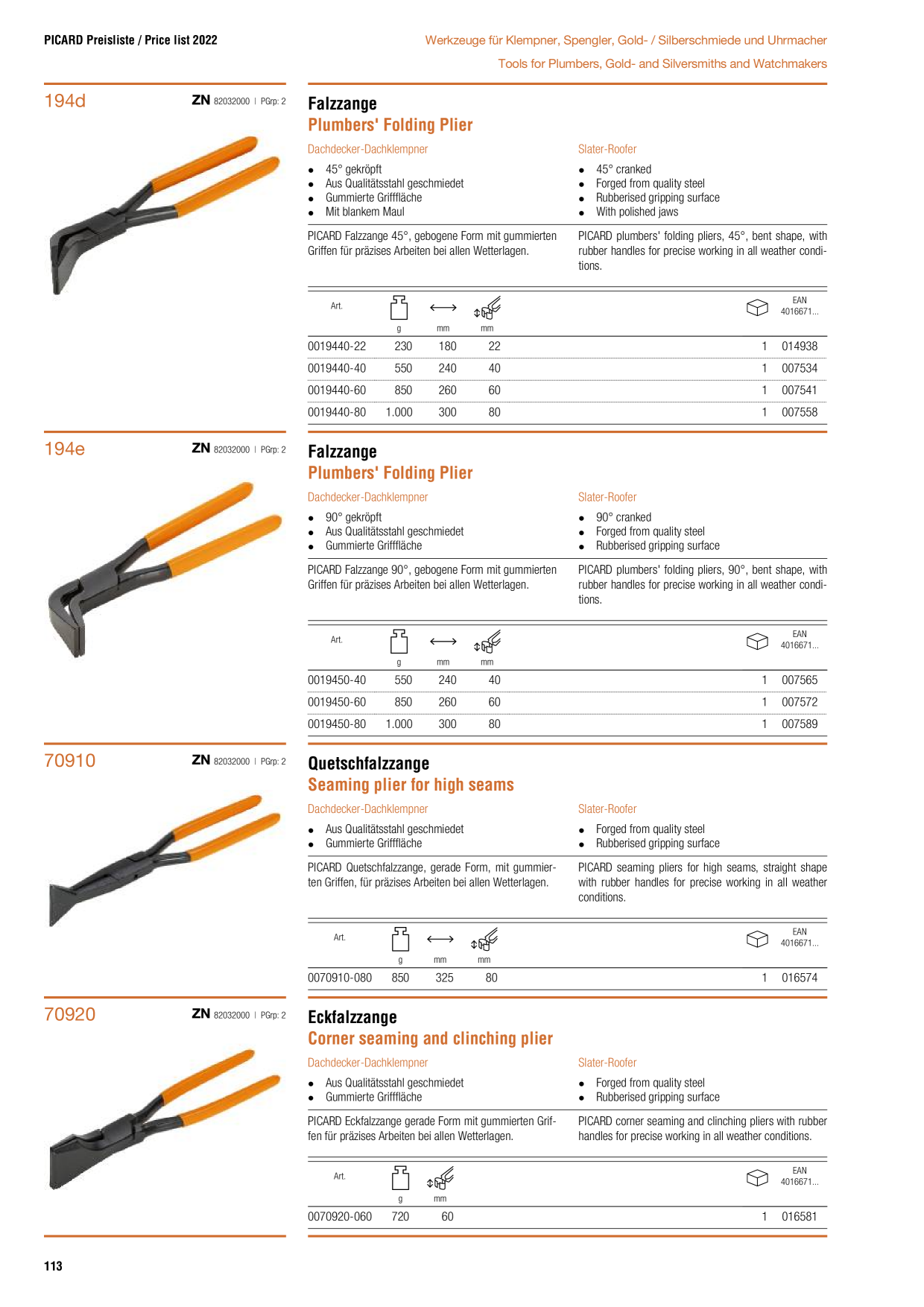 PICARD Preisliste / Price list 2022

Werkzeuge für Klempner, Spengler, Gold- / Silberschmiede und Uhrmacher
Tools for Plumbers, Gold- and Silversmiths and Watchmakers

194d

ZN 82032000 | PGrp: 2

Falzzange
Plumbers' Folding Plier

Dachdecker-Dachklempner
- 45° gekröpft
- Aus Qualitätsstahl geschmiedet
- Gummierte Grifffläche
- Mit blankem Maul

PICARD Falzzange 45°, gebogene Form mit gummierten Griffen für präzises Arbeiten bei allen Wetterlagen.

Slater-Roofer
- 45° cranked
- Forged from quality steel
- Rubberised gripping surface
- With polished jaws

PICARD plumbers' folding pliers, 45°, bent shape, with rubber handles for precise working in all weather conditions.

| Art. | g | mm | mm | | EAN 4016671... |
|---|---|---|---|---|---|
| 0019440-22 | 230 | 180 | 22 | 1 | 014938 |
| 0019440-40 | 550 | 240 | 40 | 1 | 007534 |
| 0019440-60 | 850 | 260 | 60 | 1 | 007541 |
| 0019440-80 | 1.000 | 300 | 80 | 1 | 007558 |

194e

ZN 82032000 | PGrp: 2

Falzzange
Plumbers' Folding Plier

Dachdecker-Dachklempner
- 90° gekröpft
- Aus Qualitätsstahl geschmiedet
- Gummierte Grifffläche

PICARD Falzzange 90°, gebogene Form mit gummierten Griffen für präzises Arbeiten bei allen Wetterlagen.

Slater-Roofer
- 90° cranked
- Forged from quality steel
- Rubberised gripping surface

PICARD plumbers' folding pliers, 90°, bent shape, with rubber handles for precise working in all weather conditions.

| Art. | g | mm | mm | | EAN 4016671... |
|---|---|---|---|---|---|
| 0019450-40 | 550 | 240 | 40 | 1 | 007565 |
| 0019450-60 | 850 | 260 | 60 | 1 | 007572 |
| 0019450-80 | 1.000 | 300 | 80 | 1 | 007589 |

70910

ZN 82032000 | PGrp: 2

Quetschfalzzange
Seaming plier for high seams

Dachdecker-Dachklempner
- Aus Qualitätsstahl geschmiedet
- Gummierte Grifffläche

PICARD Quetschfalzzange, gerade Form, mit gummierten Griffen, für präzises Arbeiten bei allen Wetterlagen.

Slater-Roofer
- Forged from quality steel
- Rubberised gripping surface

PICARD seaming pliers for high seams, straight shape with rubber handles for precise working in all weather conditions.

| Art. | g | mm | mm | | EAN 4016671... |
|---|---|---|---|---|---|
| 0070910-080 | 850 | 325 | 80 | 1 | 016574 |

70920

ZN 82032000 | PGrp: 2

Eckfalzzange
Corner seaming and clinching plier

Dachdecker-Dachklempner
- Aus Qualitätsstahl geschmiedet
- Gummierte Grifffläche

PICARD Eckfalzzange gerade Form mit gummierten Griffen für präzises Arbeiten bei allen Wetterlagen.

Slater-Roofer
- Forged from quality steel
- Rubberised gripping surface

PICARD corner seaming and clinching pliers with rubber handles for precise working in all weather conditions.

| Art. | g | mm | | EAN 4016671... |
|---|---|---|---|---|
| 0070920-060 | 720 | 60 | 1 | 016581 |

113